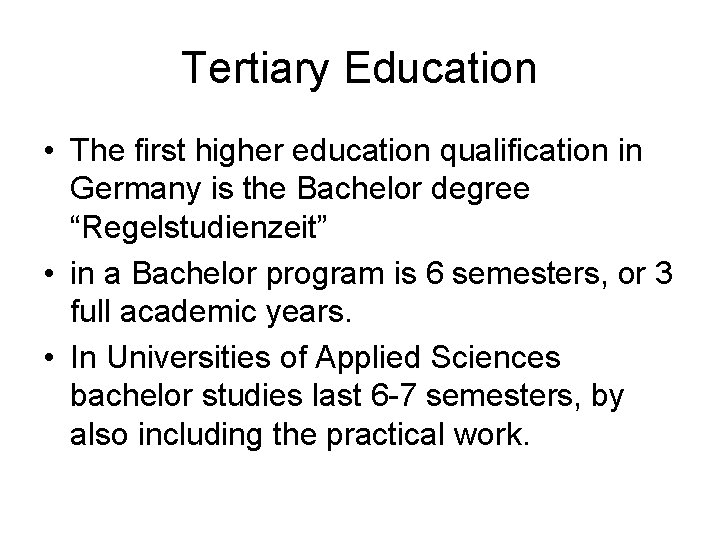 Tertiary Education

• The first higher education qualification in Germany is the Bachelor degree "Regelstudienzeit"
• in a Bachelor program is 6 semesters, or 3 full academic years.
• In Universities of Applied Sciences bachelor studies last 6-7 semesters, by also including the practical work.